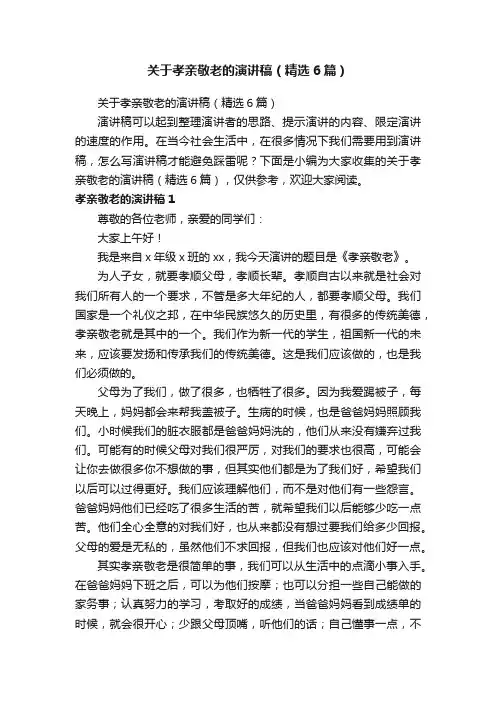 关于孝亲敬老的演讲稿（精选6篇）

关于孝亲敬老的演讲稿（精选6篇）

演讲稿可以起到整理演讲者的思路、提示演讲的内容、限定演讲的速度的作用。在当今社会生活中，在很多情况下我们需要用到演讲稿，怎么写演讲稿才能避免踩雷呢？下面是小编为大家收集的关于孝亲敬老的演讲稿（精选6篇），仅供参考，欢迎大家阅读。

孝亲敬老的演讲稿1

尊敬的各位老师，亲爱的同学们：

大家上午好！

我是来自x年级x班的xx，我今天演讲的题目是《孝亲敬老》。

为人子女，就要孝顺父母，孝顺长辈。孝顺自古以来就是社会对我们所有人的一个要求，不管是多大年纪的人，都要孝顺父母。我们国家是一个礼仪之邦，在中华民族悠久的历史里，有很多的传统美德，孝亲敬老就是其中的一个。我们作为新一代的学生，祖国新一代的未来，应该要发扬和传承我们的传统美德。这是我们应该做的，也是我们必须做的。

父母为了我们，做了很多，也牺牲了很多。因为我爱踢被子，每天晚上，妈妈都会来帮我盖被子。生病的时候，也是爸爸妈妈照顾我们。小时候我们的脏衣服都是爸爸妈妈洗的，他们从来没有嫌弃过我们。可能有的时候父母对我们很严厉，对我们的要求也很高，可能会让你去做很多你不想做的事，但其实他们都是为了我们好，希望我们以后可以过得更好。我们应该理解他们，而不是对他们有一些怨言。爸爸妈妈他们已经吃了很多生活的苦，就希望我们以后能够少吃一点苦。他们全心全意的对我们好，也从来都没有想过要我们给多少回报。父母的爱是无私的，虽然他们不求回报，但我们也应该对他们好一点。

其实孝亲敬老是很简单的事，我们可以从生活中的点滴小事入手。在爸爸妈妈下班之后，可以为他们按摩；也可以分担一些自己能做的家务事；认真努力的学习，考取好的成绩，当爸爸妈妈看到成绩单的时候，就会很开心；少跟父母顶嘴，听他们的话；自己懂事一点，不